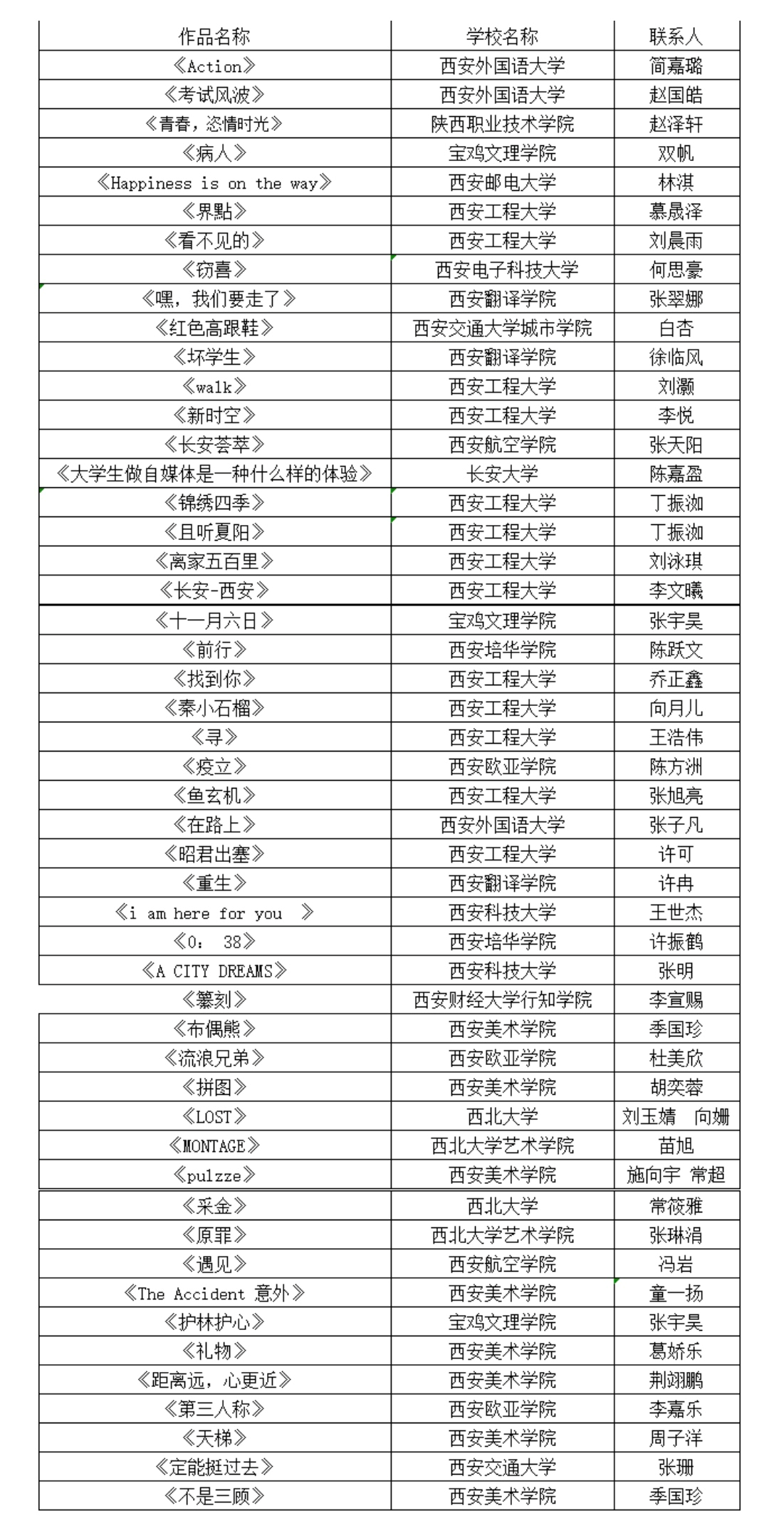 | 作品名称 | 学校名称 | 联系人 |
|---|---|---|
| 《Action》 | 西安外国语大学 | 简嘉璐 |
| 《考试风波》 | 西安外国语大学 | 赵国皓 |
| 《青春，恣情时光》 | 陕西职业技术学院 | 赵泽轩 |
| 《病人》 | 宝鸡文理学院 | 双帆 |
| 《Happiness is on the way》 | 西安邮电大学 | 林淇 |
| 《界點》 | 西安工程大学 | 慕晟泽 |
| 《看不见的》 | 西安工程大学 | 刘晨雨 |
| 《窃喜》 | 西安电子科技大学 | 何思豪 |
| 《嘿，我们要走了》 | 西安翻译学院 | 张翠娜 |
| 《红色高跟鞋》 | 西安交通大学城市学院 | 白杏 |
| 《坏学生》 | 西安翻译学院 | 徐临风 |
| 《walk》 | 西安工程大学 | 刘灏 |
| 《新时空》 | 西安工程大学 | 李悦 |
| 《长安荟萃》 | 西安航空学院 | 张天阳 |
| 《大学生做自媒体是一种什么样的体验》 | 长安大学 | 陈嘉盈 |
| 《锦绣四季》 | 西安工程大学 | 丁振洳 |
| 《且听夏阳》 | 西安工程大学 | 丁振洳 |
| 《离家五百里》 | 西安工程大学 | 刘泳琪 |
| 《长安-西安》 | 西安工程大学 | 李文曦 |
| 《十一月六日》 | 宝鸡文理学院 | 张宇昊 |
| 《前行》 | 西安培华学院 | 陈跃文 |
| 《找到你》 | 西安工程大学 | 乔正鑫 |
| 《秦小石榴》 | 西安工程大学 | 向月儿 |
| 《寻》 | 西安工程大学 | 王浩伟 |
| 《疫立》 | 西安欧亚学院 | 陈方洲 |
| 《鱼玄机》 | 西安工程大学 | 张旭亮 |
| 《在路上》 | 西安外国语大学 | 张子凡 |
| 《昭君出塞》 | 西安工程大学 | 许可 |
| 《重生》 | 西安翻译学院 | 许冉 |
| 《i am here for you 》 | 西安科技大学 | 王世杰 |
| 《0： 38》 | 西安培华学院 | 许振鹤 |
| 《A CITY DREAMS》 | 西安科技大学 | 张明 |
| 《篆刻》 | 西安财经大学行知学院 | 李宣赐 |
| 《布偶熊》 | 西安美术学院 | 季国珍 |
| 《流浪兄弟》 | 西安欧亚学院 | 杜美欣 |
| 《拼图》 | 西安美术学院 | 胡奕蓉 |
| 《LOST》 | 西北大学 | 刘玉婧 向姗 |
| 《MONTAGE》 | 西北大学艺术学院 | 苗旭 |
| 《pulzze》 | 西安美术学院 | 施向宇 常超 |
| 《采金》 | 西北大学 | 常筱雅 |
| 《原罪》 | 西北大学艺术学院 | 张琳涓 |
| 《遇见》 | 西安航空学院 | 冯岩 |
| 《The Accident 意外》 | 西安美术学院 | 童一扬 |
| 《护林护心》 | 宝鸡文理学院 | 张宇昊 |
| 《礼物》 | 西安美术学院 | 葛娇乐 |
| 《距离远，心更近》 | 西安美术学院 | 荆翊鹏 |
| 《第三人称》 | 西安欧亚学院 | 李嘉乐 |
| 《天梯》 | 西安美术学院 | 周子洋 |
| 《定能挺过去》 | 西安交通大学 | 张珊 |
| 《不是三顾》 | 西安美术学院 | 季国珍 |